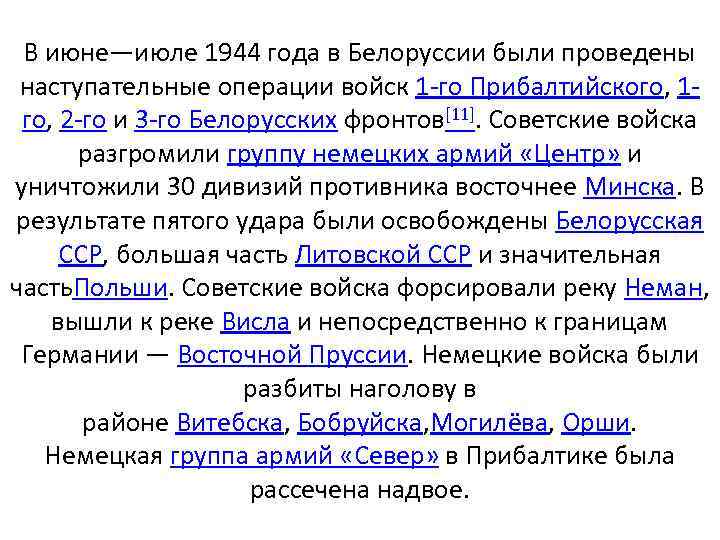 В июне—июле 1944 года в Белоруссии были проведены наступательные операции войск 1-го Прибалтийского, 1-го, 2-го и 3-го Белорусских фронтов[11]. Советские войска разгромили группу немецких армий «Центр» и уничтожили 30 дивизий противника восточнее Минска. В результате пятого удара были освобождены Белорусская ССР, большая часть Литовской ССР и значительная частьПольши. Советские войска форсировали реку Неман, вышли к реке Висла и непосредственно к границам Германии — Восточной Пруссии. Немецкие войска были разбиты наголову в районе Витебска, Бобруйска,Могилёва, Орши. Немецкая группа армий «Север» в Прибалтике была рассечена надвое.